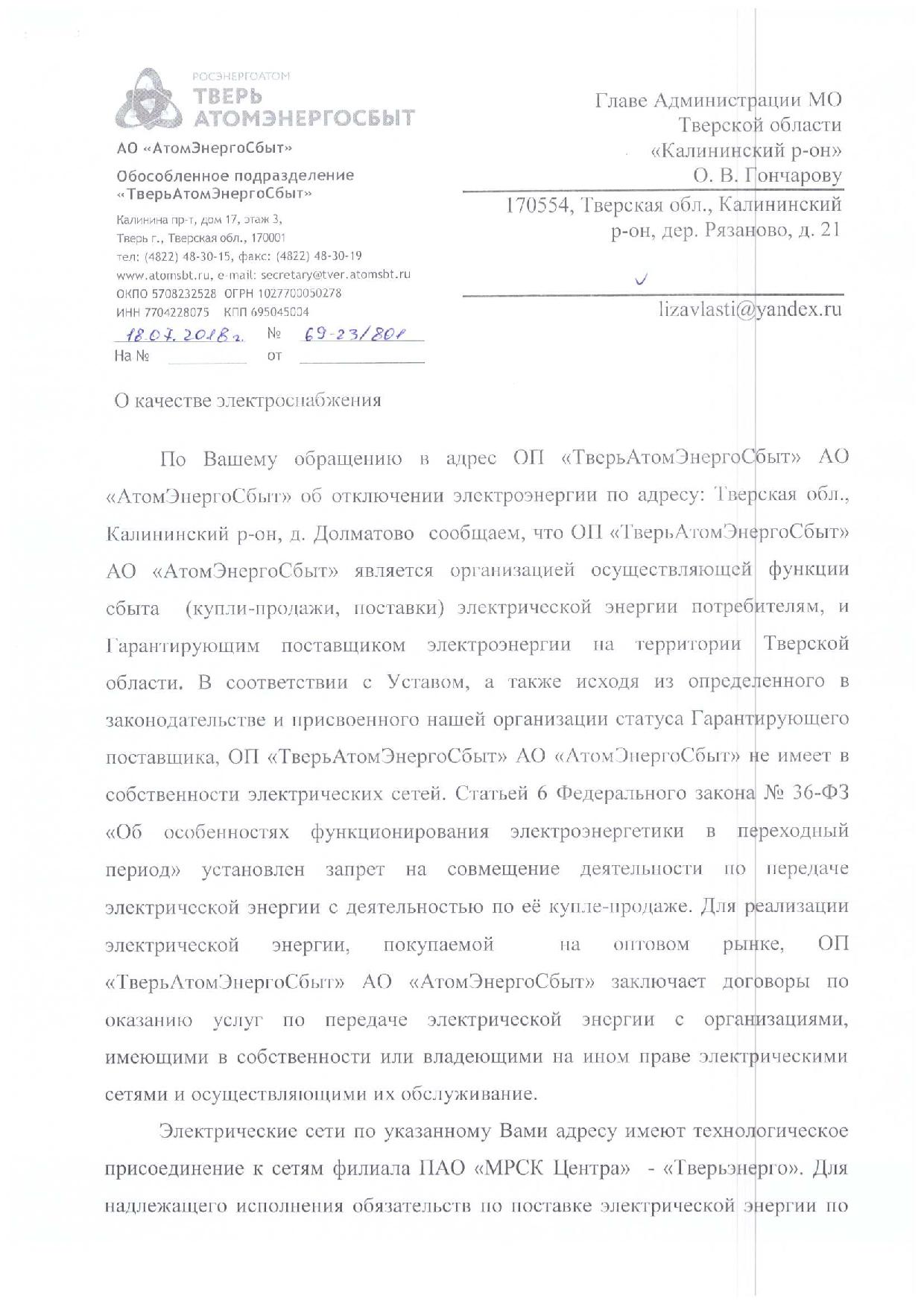 РОСЭНЕРГОАТОМ
ТВЕРЬ
АТОМЭНЕРГОСБЫТ

АО «АтомЭнергоСбыт»

Обособленное подразделение «ТверьАтомЭнергоСбыт»

Калинина пр-т, дом 17, этаж 3,
Тверь г., Тверская обл., 170001
тел: (4822) 48-30-15, факс: (4822) 48-30-19
www.atomsbt.ru, e-mail: secretary@tver.atomsbt.ru
ОКПО 5708232528 ОГРН 1027700050278
ИНН 7704228075 КПП 695045004

18.07.2018г. № 69-23/801
На № от

Главе Администрации МО Тверской области «Калининский р-он» О. В. Гончарову

170554, Тверская обл., Калининский р-он, дер. Рязаново, д. 21

lizavlasti@yandex.ru

О качестве электроснабжения

По Вашему обращению в адрес ОП «ТверьАтомЭнергоСбыт» АО «АтомЭнергоСбыт» об отключении электроэнергии по адресу: Тверская обл., Калининский р-он, д. Долматово сообщаем, что ОП «ТверьАтомЭнергоСбыт» АО «АтомЭнергоСбыт» является организацией осуществляющей функции сбыта (купли-продажи, поставки) электрической энергии потребителям, и Гарантирующим поставщиком электроэнергии на территории Тверской области. В соответствии с Уставом, а также исходя из определенного в законодательстве и присвоенного нашей организации статуса Гарантирующего поставщика, ОП «ТверьАтомЭнергоСбыт» АО «АтомЭнергоСбыт» не имеет в собственности электрических сетей. Статьей 6 Федерального закона № 36-ФЗ «Об особенностях функционирования электроэнергетики в переходный период» установлен запрет на совмещение деятельности по передаче электрической энергии с деятельностью по её купле-продаже. Для реализации электрической энергии, покупаемой на оптовом рынке, ОП «ТверьАтомЭнергоСбыт» АО «АтомЭнергоСбыт» заключает договоры по оказанию услуг по передаче электрической энергии с организациями, имеющими в собственности или владеющими на ином праве электрическими сетями и осуществляющими их обслуживание.

Электрические сети по указанному Вами адресу имеют технологическое присоединение к сетям филиала ПАО «МРСК Центра» - «Тверьэнерго». Для надлежащего исполнения обязательств по поставке электрической энергии по